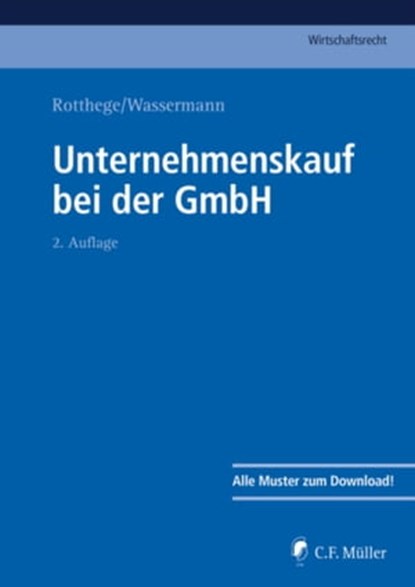 Wirtschaftsrecht

Rotthege/Wassermann

Unternehmenskauf bei der GmbH

2. Auflage

Alle Muster zum Download!

C.F. Müller